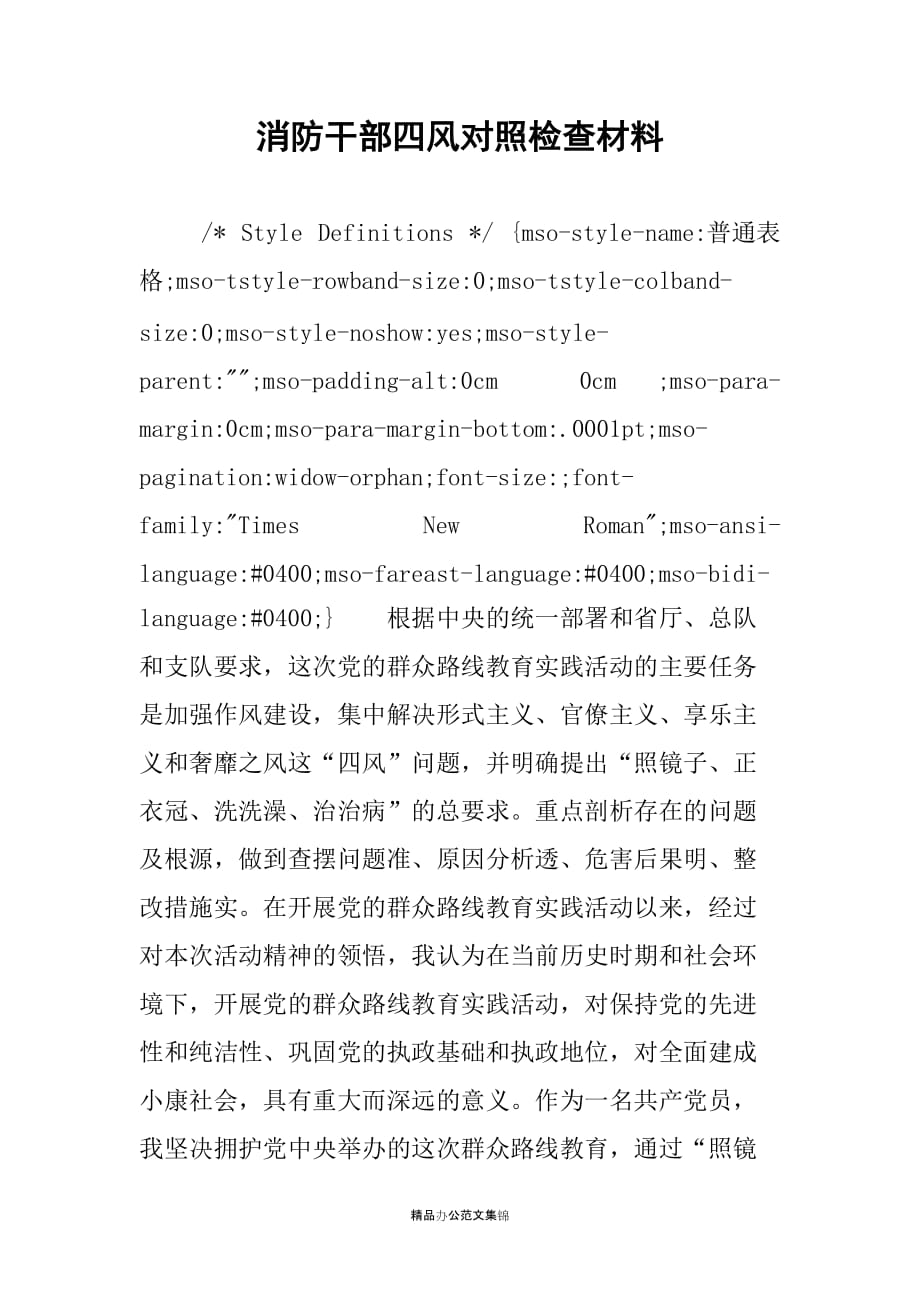 消防干部四风对照检查材料

/* Style Definitions */ {mso-style-name:普通表格;mso-tstyle-rowband-size:0;mso-tstyle-colband-size:0;mso-style-noshow:yes;mso-style-parent:"";mso-padding-alt:0cm 0cm ;mso-para-margin:0cm;mso-para-margin-bottom:.0001pt;mso-pagination:widow-orphan;font-size:;font-family:"Times New Roman";mso-ansi-language:#0400;mso-fareast-language:#0400;mso-bidi-language:#0400;} 根据中央的统一部署和省厅、总队和支队要求，这次党的群众路线教育实践活动的主要任务是加强作风建设，集中解决形式主义、官僚主义、享乐主义和奢靡之风这“四风”问题，并明确提出“照镜子、正衣冠、洗洗澡、治治病”的总要求。重点剖析存在的问题及根源，做到查摆问题准、原因分析透、危害后果明、整改措施实。在开展党的群众路线教育实践活动以来，经过对本次活动精神的领悟，我认为在当前历史时期和社会环境下，开展党的群众路线教育实践活动，对保持党的先进性和纯洁性、巩固党的执政基础和执政地位，对全面建成小康社会，具有重大而深远的意义。作为一名共产党员，我坚决拥护党中央举办的这次群众路线教育，通过“照镜

精品办公范文集锦